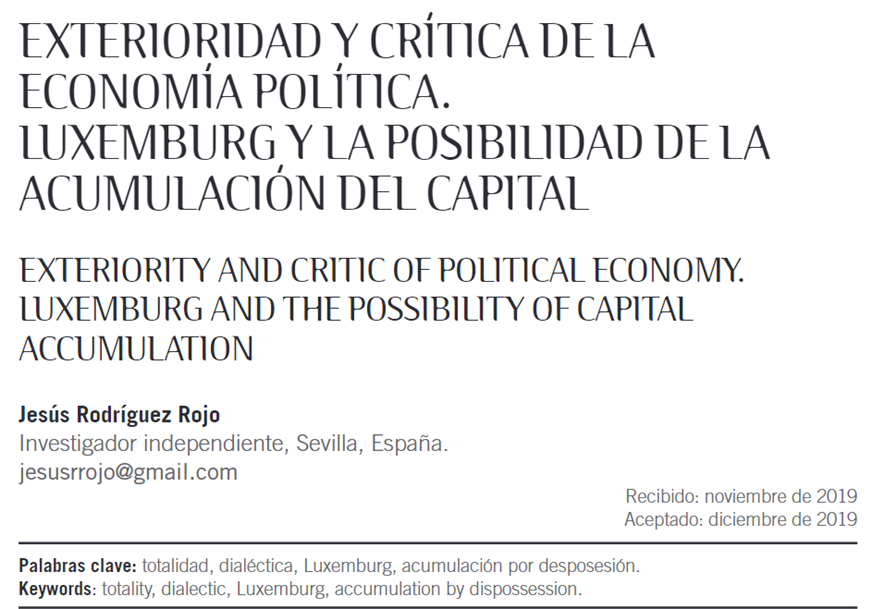 EXTERIORIDAD Y CRÍTICA DE LA ECONOMÍA POLÍTICA.
LUXEMBURG Y LA POSIBILIDAD DE LA ACUMULACIÓN DEL CAPITAL

EXTERIORITY AND CRITIC OF POLITICAL ECONOMY.
LUXEMBURG AND THE POSSIBILITY OF CAPITAL ACCUMULATION

Jesús Rodríguez Rojo
Investigador independiente, Sevilla, España.
jesusrrojo@gmail.com

Recibido: noviembre de 2019
Aceptado: diciembre de 2019

Palabras clave: totalidad, dialéctica, Luxemburg, acumulación por desposesión.
Keywords: totality, dialectic, Luxemburg, accumulation by dispossession.